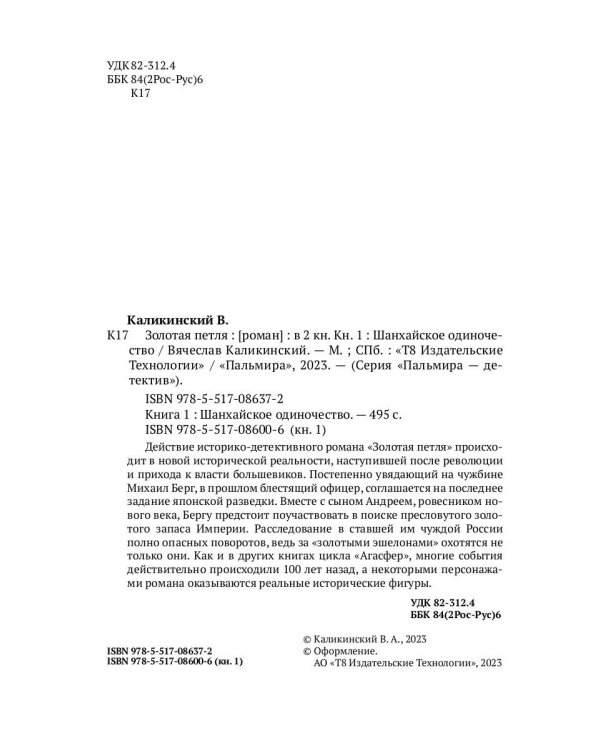 УДК 82-312.4
ББК 84(2Рос-Рус)6
К17

Каликинский В.

К17 Золотая петля : [роман] : в 2 кн. Кн. 1 : Шанхайское одиночество / Вячеслав Каликинский. — М. ; СПб. : «Т8 Издательские Технологии» / «Пальмира», 2023. — (Серия «Пальмира — детектив»).

ISBN 978-5-517-08637-2
Книга 1 : Шанхайское одиночество. — 495 с.
ISBN 978-5-517-08600-6 (кн. 1)

Действие историко-детективного романа «Золотая петля» происходит в новой исторической реальности, наступившей после революции и прихода к власти большевиков. Постепенно увядающий на чужбине Михаил Берг, в прошлом блестящий офицер, соглашается на последнее задание японской разведки. Вместе с сыном Андреем, ровесником нового века, Бергу предстоит поучаствовать в поиске пресловутого золотого запаса Империи. Расследование в ставшей им чуждой России полно опасных поворотов, ведь за «золотыми эшелонами» охотятся не только они. Как и в других книгах цикла «Агасфер», многие события действительно происходили 100 лет назад, а некоторыми персонажами романа оказываются реальные исторические фигуры.

УДК 82-312.4
ББК 84(2Рос-Рус)6

ISBN 978-5-517-08637-2
ISBN 978-5-517-08600-6 (кн. 1)

© Каликинский В. А., 2023
© Оформление.
АО «Т8 Издательские Технологии», 2023